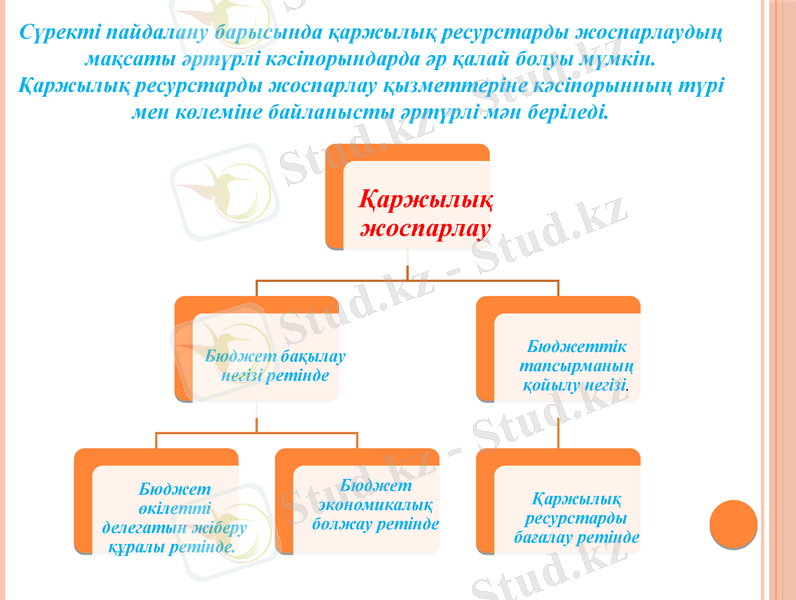 Сүректі пайдалану барысында қаржылық ресурстарды жоспарлаудың мақсаты әртүрлі кәсіпорындарда әр қалай болуы мүмкін. Қаржылық ресурстарды жоспарлау қызметтеріне кәсіпорынның түрі мен көлеміне байланысты әртүрлі мән беріледі.

Қаржылық жоспарлау

Бюджет бақылау негізі ретінде

Бюджеттік тапсырманың қойылу негізі.

Бюджет өкілетті делегатын жіберу құралы ретінде.

Бюджет экономикалық болжау ретінде

Қаржылық ресурстарды бағалау ретінде

Stud.kz - Stud.kz